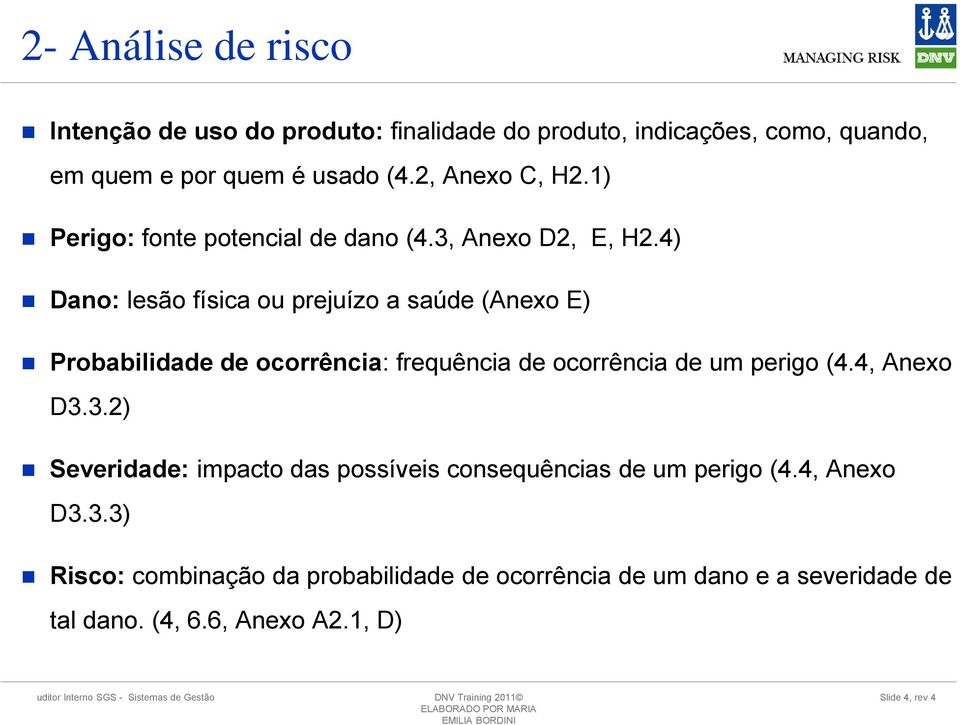 2- Análise de risco

MANAGING RISK

DNV

Intenção de uso do produto: finalidade do produto, indicações, como, quando, em quem e por quem é usado (4.2, Anexo C, H2.1)

Perigo: fonte potencial de dano (4.3, Anexo D2, E, H2.4)

Dano: lesão física ou prejuízo a saúde (Anexo E)

Probabilidade de ocorrência: frequência de ocorrência de um perigo (4.4, Anexo D3.3.2)

Severidade: impacto das possíveis consequências de um perigo (4.4, Anexo D3.3.3)

Risco: combinação da probabilidade de ocorrência de um dano e a severidade de tal dano. (4, 6.6, Anexo A2.1, D)

uditor Interno SGS - Sistemas de Gestão

DNV Training 2011© ELABORADO POR MARIA EMILIA BORDINI

Slide 4, rev 4